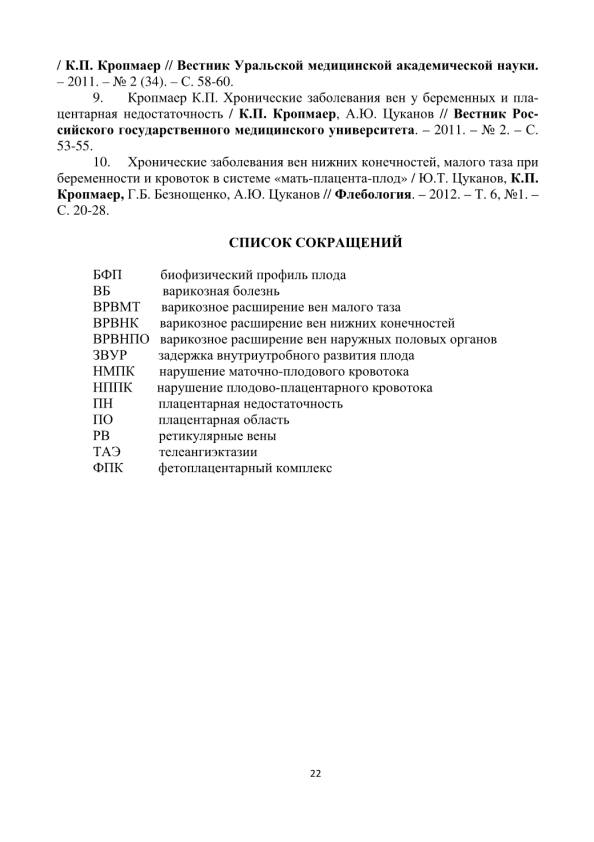 / К.П. Кропмаер // Вестник Уральской медицинской академической науки. – 2011. – № 2 (34). – С. 58-60.

9. Кропмаер К.П. Хронические заболевания вен у беременных и плацентарная недостаточность / К.П. Кропмаер, А.Ю. Цуканов // Вестник Российского государственного медицинского университета. – 2011. – № 2. – С. 53-55.

10. Хронические заболевания вен нижних конечностей, малого таза при беременности и кровоток в системе «мать-плацента-плод» / Ю.Т. Цуканов, К.П. Кропмаер, Г.Б. Безнощенко, А.Ю. Цуканов // Флебология. – 2012. – Т. 6, №1. – С. 20-28.

СПИСОК СОКРАЩЕНИЙ

| | |
|---|---|
| БФП | биофизический профиль плода |
| ВБ | варикозная болезнь |
| ВРВМТ | варикозное расширение вен малого таза |
| ВРВНК | варикозное расширение вен нижних конечностей |
| ВРВНПО | варикозное расширение вен наружных половых органов |
| ЗВУР | задержка внутриутробного развития плода |
| НМПК | нарушение маточно-плодового кровотока |
| НППК | нарушение плодово-плацентарного кровотока |
| ПН | плацентарная недостаточность |
| ПО | плацентарная область |
| РВ | ретикулярные вены |
| ТАЭ | телеангиэктазии |
| ФПК | фетоплацентарный комплекс |

22